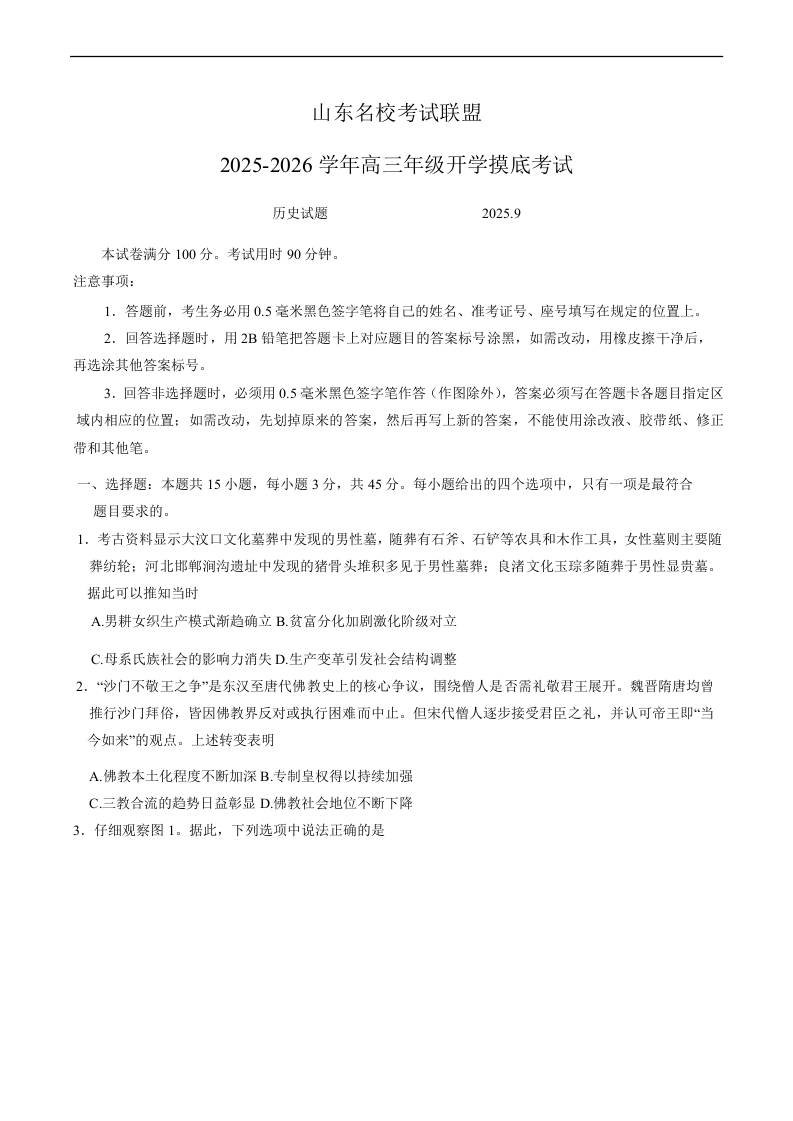 山东名校考试联盟

2025-2026 学年高三年级开学摸底考试

历史试题 2025.9

本试卷满分 100 分。考试用时 90 分钟。

注意事项：

1．答题前，考生务必用 0.5 毫米黑色签字笔将自己的姓名、准考证号、座号填写在规定的位置上。

2．回答选择题时，用 2B 铅笔把答题卡上对应题目的答案标号涂黑，如需改动，用橡皮擦干净后，再选涂其他答案标号。

3．回答非选择题时，必须用 0.5 毫米黑色签字笔作答（作图除外），答案必须写在答题卡各题目指定区域内相应的位置；如需改动，先划掉原来的答案，然后再写上新的答案，不能使用涂改液、胶带纸、修正带和其他笔。

一、选择题：本题共 15 小题，每小题 3 分，共 45 分。每小题给出的四个选项中，只有一项是最符合题目要求的。

1．考古资料显示大汶口文化墓葬中发现的男性墓，随葬有石斧、石铲等农具和木作工具，女性墓则主要随葬纺轮；河北邯郸涧沟遗址中发现的猪骨头堆积多见于男性墓葬；良渚文化玉琮多随葬于男性显贵墓。据此可以推知当时

A.男耕女织生产模式渐趋确立 B.贫富分化加剧激化阶级对立

C.母系氏族社会的影响力消失 D.生产变革引发社会结构调整

2．“沙门不敬王之争”是东汉至唐代佛教史上的核心争议，围绕僧人是否需礼敬君王展开。魏晋隋唐均曾推行沙门拜俗，皆因佛教界反对或执行困难而中止。但宋代僧人逐步接受君臣之礼，并认可帝王即“当今如来”的观点。上述转变表明

A.佛教本土化程度不断加深 B.专制皇权得以持续加强

C.三教合流的趋势日益彰显 D.佛教社会地位不断下降

3．仔细观察图 1。据此，下列选项中说法正确的是